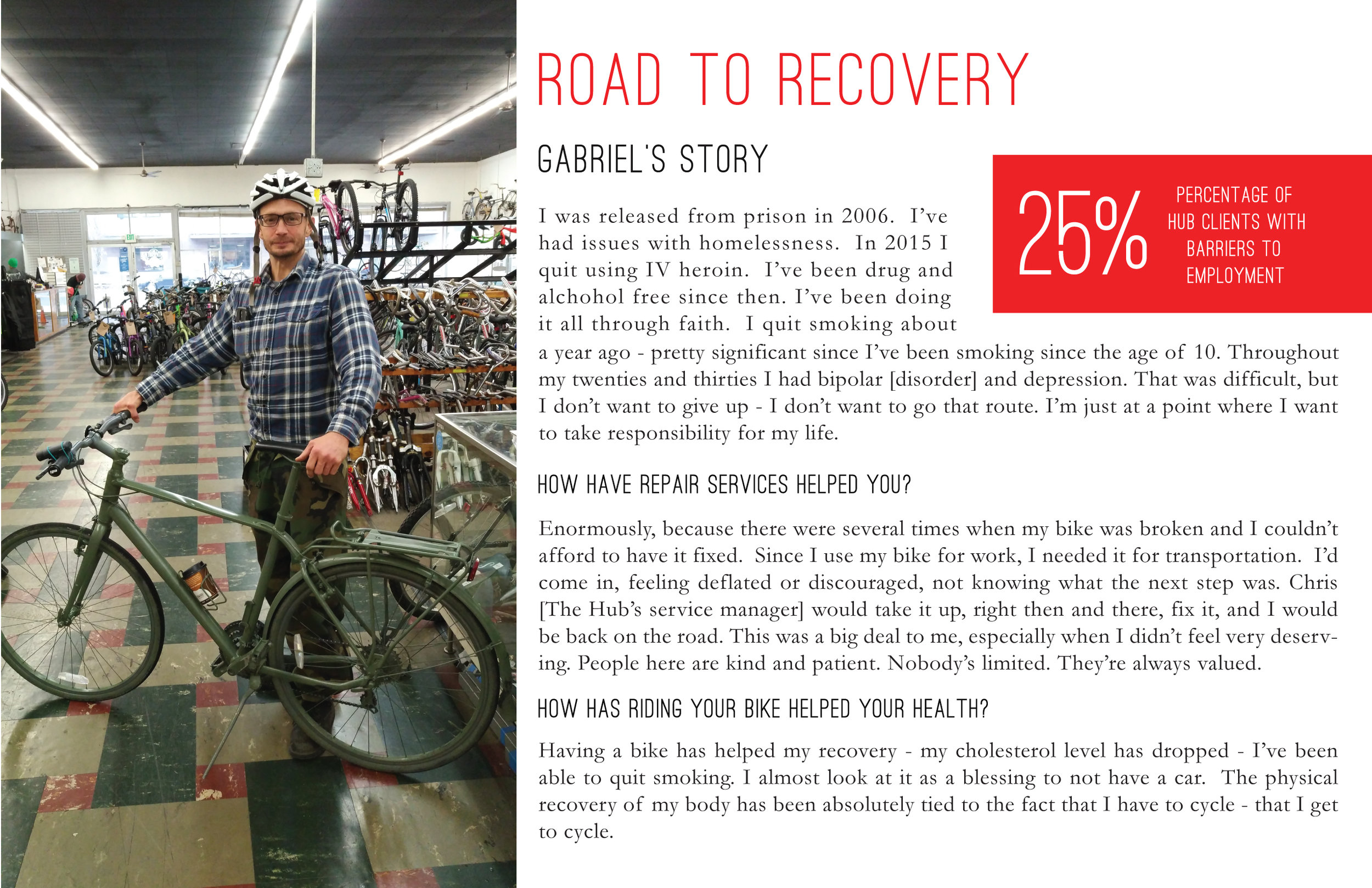 ROAD TO RECOVERY

GABRIEL'S STORY

25% PERCENTAGE OF HUB CLIENTS WITH BARRIERS TO EMPLOYMENT

I was released from prison in 2006. I've had issues with homelessness. In 2015 I quit using IV heroin. I've been drug and alchohol free since then. I've been doing it all through faith. I quit smoking about a year ago - pretty significant since I've been smoking since the age of 10. Throughout my twenties and thirties I had bipolar [disorder] and depression. That was difficult, but I don't want to give up - I don't want to go that route. I'm just at a point where I want to take responsibility for my life.

HOW HAVE REPAIR SERVICES HELPED YOU?

Enormously, because there were several times when my bike was broken and I couldn't afford to have it fixed. Since I use my bike for work, I needed it for transportation. I'd come in, feeling deflated or discouraged, not knowing what the next step was. Chris [The Hub's service manager] would take it up, right then and there, fix it, and I would be back on the road. This was a big deal to me, especially when I didn't feel very deserving. People here are kind and patient. Nobody's limited. They're always valued.

HOW HAS RIDING YOUR BIKE HELPED YOUR HEALTH?

Having a bike has helped my recovery - my cholesterol level has dropped - I've been able to quit smoking. I almost look at it as a blessing to not have a car. The physical recovery of my body has been absolutely tied to the fact that I have to cycle - that I get to cycle.